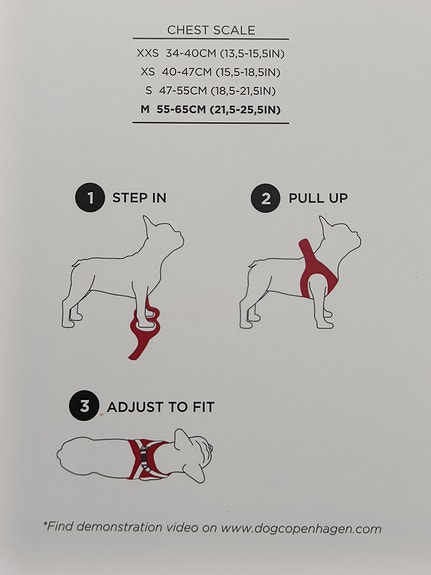 CHEST SCALE

XXS 34-40CM (13,5-15,5IN)
XS 40-47CM (15,5-18,5IN)
S 47-55CM (18,5-21,5IN)
M 55-65CM (21,5-25,5IN)

1 STEP IN

2 PULL UP

3 ADJUST TO FIT

*Find demonstration video on www.dogcopenhagen.com